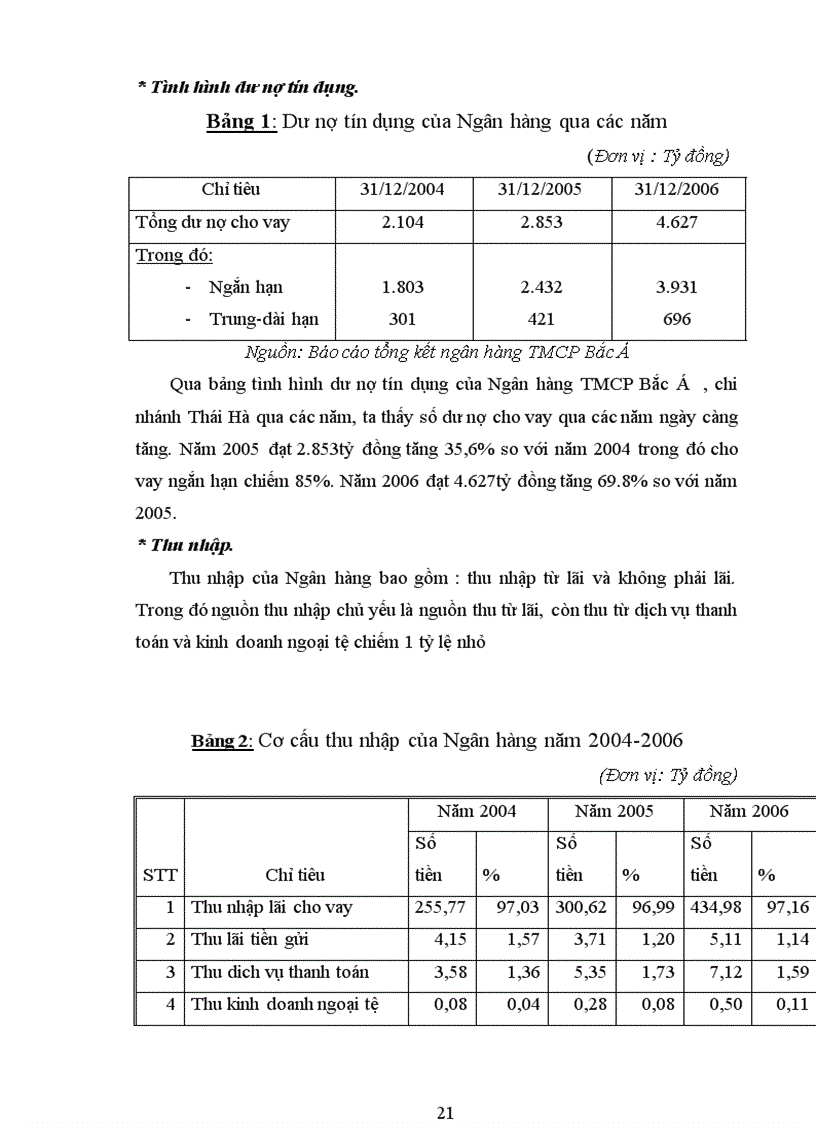 * Tình hình dư nợ tín dụng.

Bảng 1: Dư nợ tín dụng của Ngân hàng qua các năm

(Đơn vị : Tỷ đồng)

| Chỉ tiêu | 31/12/2004 | 31/12/2005 | 31/12/2006 |
|---|---|---|---|
| Tổng dư nợ cho vay | 2.104 | 2.853 | 4.627 |
| Trong đó: | | | |
| - Ngắn hạn | 1.803 | 2.432 | 3.931 |
| - Trung-dài hạn | 301 | 421 | 696 |

Nguồn: Báo cáo tổng kết ngân hàng TMCP Bắc Á

Qua bảng tình hình dư nợ tín dụng của Ngân hàng TMCP Bắc Á , chi nhánh Thái Hà qua các năm, ta thấy số dư nợ cho vay qua các năm ngày càng tăng. Năm 2005 đạt 2.853tỷ đồng tăng 35,6% so với năm 2004 trong đó cho vay ngắn hạn chiếm 85%. Năm 2006 đạt 4.627tỷ đồng tăng 69.8% so với năm 2005.

* Thu nhập.

Thu nhập của Ngân hàng bao gồm : thu nhập từ lãi và không phải lãi. Trong đó nguồn thu nhập chủ yếu là nguồn thu từ lãi, còn thu từ dịch vụ thanh toán và kinh doanh ngoại tệ chiếm 1 tỷ lệ nhỏ

Bảng 2: Cơ cấu thu nhập của Ngân hàng năm 2004-2006

(Đơn vị: Tỷ đồng)

| STT | Chỉ tiêu | Năm 2004 Số tiền | Năm 2004 % | Năm 2005 Số tiền | Năm 2005 % | Năm 2006 Số tiền | Năm 2006 % |
|---|---|---|---|---|---|---|---|
| 1 | Thu nhập lãi cho vay | 255,77 | 97,03 | 300,62 | 96,99 | 434,98 | 97,16 |
| 2 | Thu lãi tiền gửi | 4,15 | 1,57 | 3,71 | 1,20 | 5,11 | 1,14 |
| 3 | Thu dịch vụ thanh toán | 3,58 | 1,36 | 5,35 | 1,73 | 7,12 | 1,59 |
| 4 | Thu kinh doanh ngoại tệ | 0,08 | 0,04 | 0,28 | 0,08 | 0,50 | 0,11 |

21